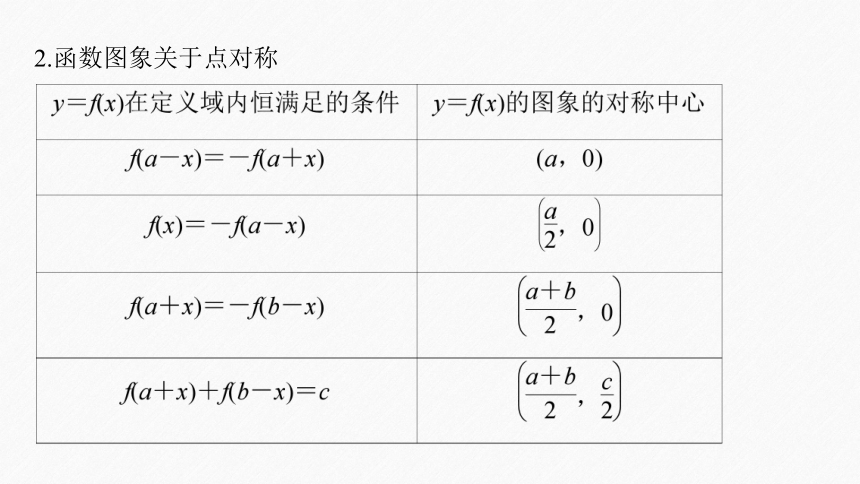 2.函数图象关于点对称

| $y=f(x)$在定义域内恒满足的条件 | $y=f(x)$的图象的对称中心 |
|---|---|
| $f(a-x)=-f(a+x)$ | $(a，0)$ |
| $f(x)=-f(a-x)$ | $\left(\frac{a}{2}，0\right)$ |
| $f(a+x)=-f(b-x)$ | $\left(\frac{a+b}{2}，0\right)$ |
| $f(a+x)+f(b-x)=c$ | $\left(\frac{a+b}{2}，\frac{c}{2}\right)$ |